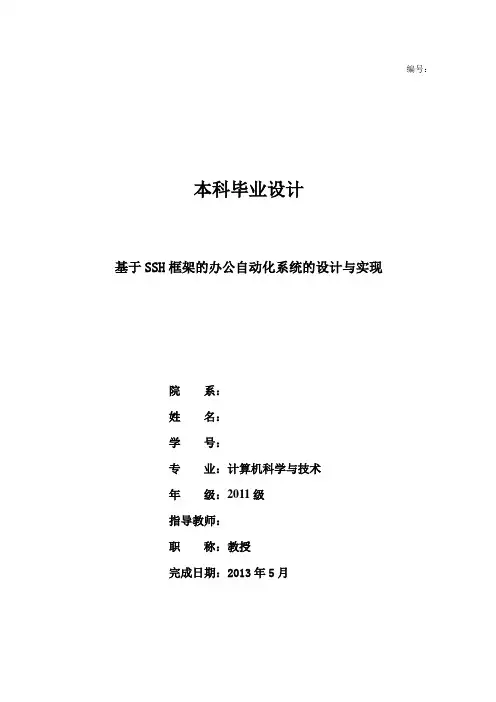 编号：

本科毕业设计

基于SSH框架的办公自动化系统的设计与实现

院　　系：

姓　　名：

学　　号：

专　　业：计算机科学与技术

年　　级：2011级

指导教师：

职　　称：教授

完成日期：2013年5月